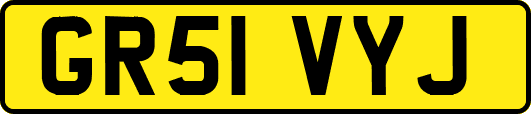 GR51 VYJ